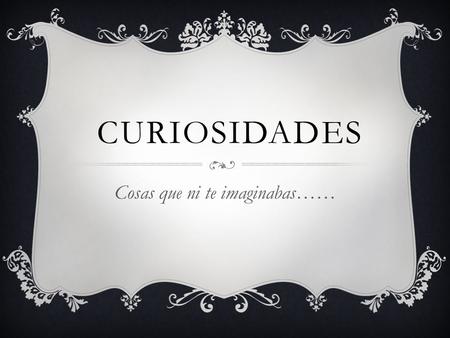 CURIOSIDADES

Cosas que ni te imaginabas……